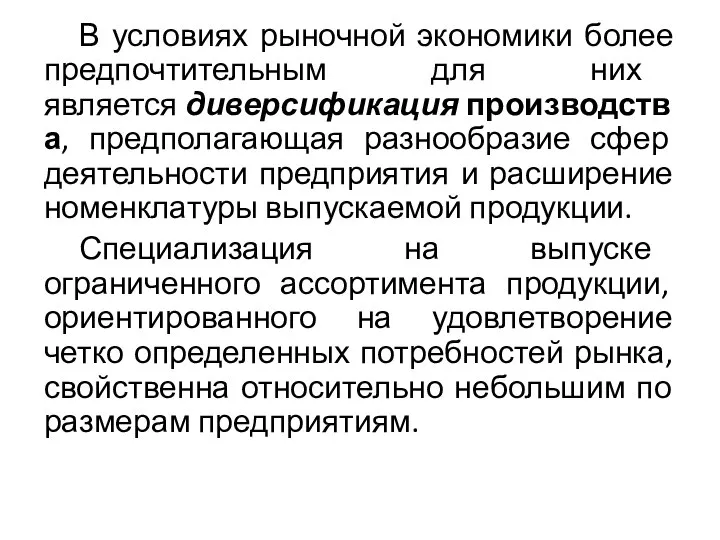 В условиях рыночной экономики более предпочтительным для них является диверсификация производства, предполагающая разнообразие сфер деятельности предприятия и расширение номенклатуры выпускаемой продукции.

Специализация на выпуске ограниченного ассортимента продукции, ориентированного на удовлетворение четко определенных потребностей рынка, свойственна относительно небольшим по размерам предприятиям.